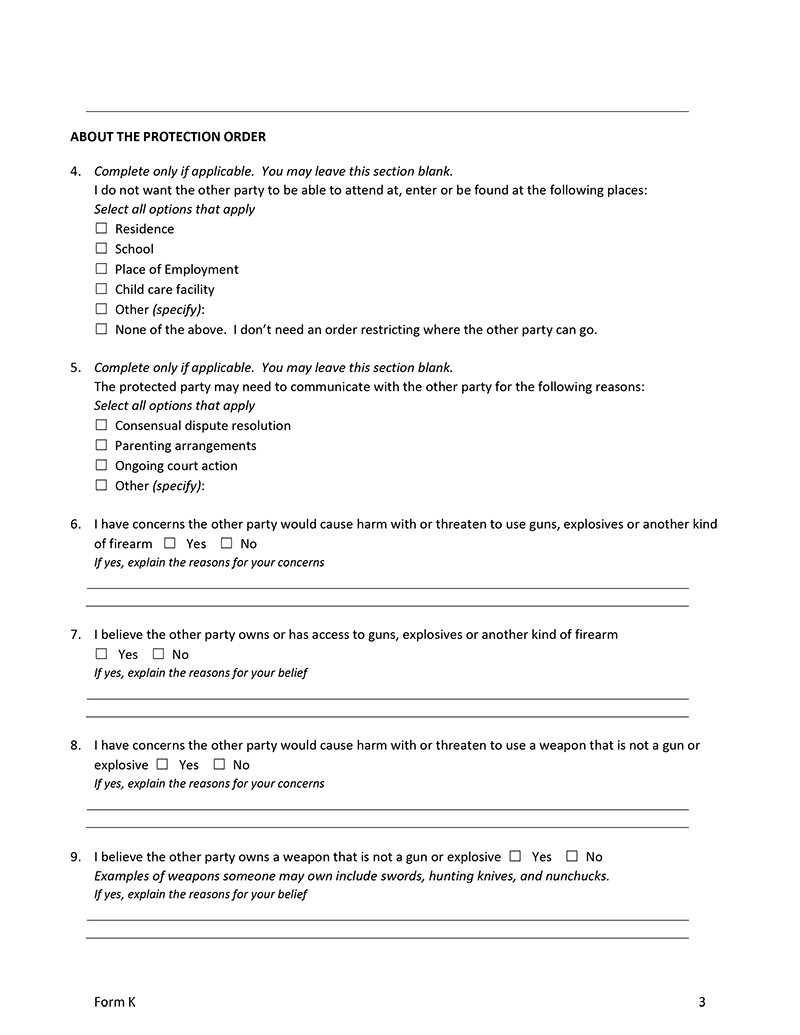 ABOUT THE PROTECTION ORDER

4. Complete only if applicable. You may leave this section blank.
I do not want the other party to be able to attend at, enter or be found at the following places:
Select all options that apply
☐ Residence
☐ School
☐ Place of Employment
☐ Child care facility
☐ Other (specify):
☐ None of the above. I don't need an order restricting where the other party can go.

5. Complete only if applicable. You may leave this section blank.
The protected party may need to communicate with the other party for the following reasons:
Select all options that apply
☐ Consensual dispute resolution
☐ Parenting arrangements
☐ Ongoing court action
☐ Other (specify):

6. I have concerns the other party would cause harm with or threaten to use guns, explosives or another kind of firearm ☐ Yes ☐ No
If yes, explain the reasons for your concerns

7. I believe the other party owns or has access to guns, explosives or another kind of firearm
☐ Yes ☐ No
If yes, explain the reasons for your belief

8. I have concerns the other party would cause harm with or threaten to use a weapon that is not a gun or explosive ☐ Yes ☐ No
If yes, explain the reasons for your concerns

9. I believe the other party owns a weapon that is not a gun or explosive ☐ Yes ☐ No
Examples of weapons someone may own include swords, hunting knives, and nunchucks.
If yes, explain the reasons for your belief

Form K 3